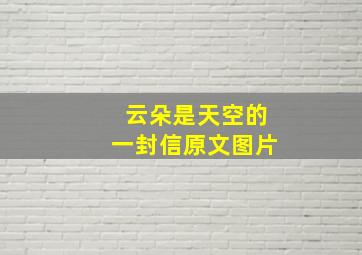 云朵是天空的
一封信原文图片